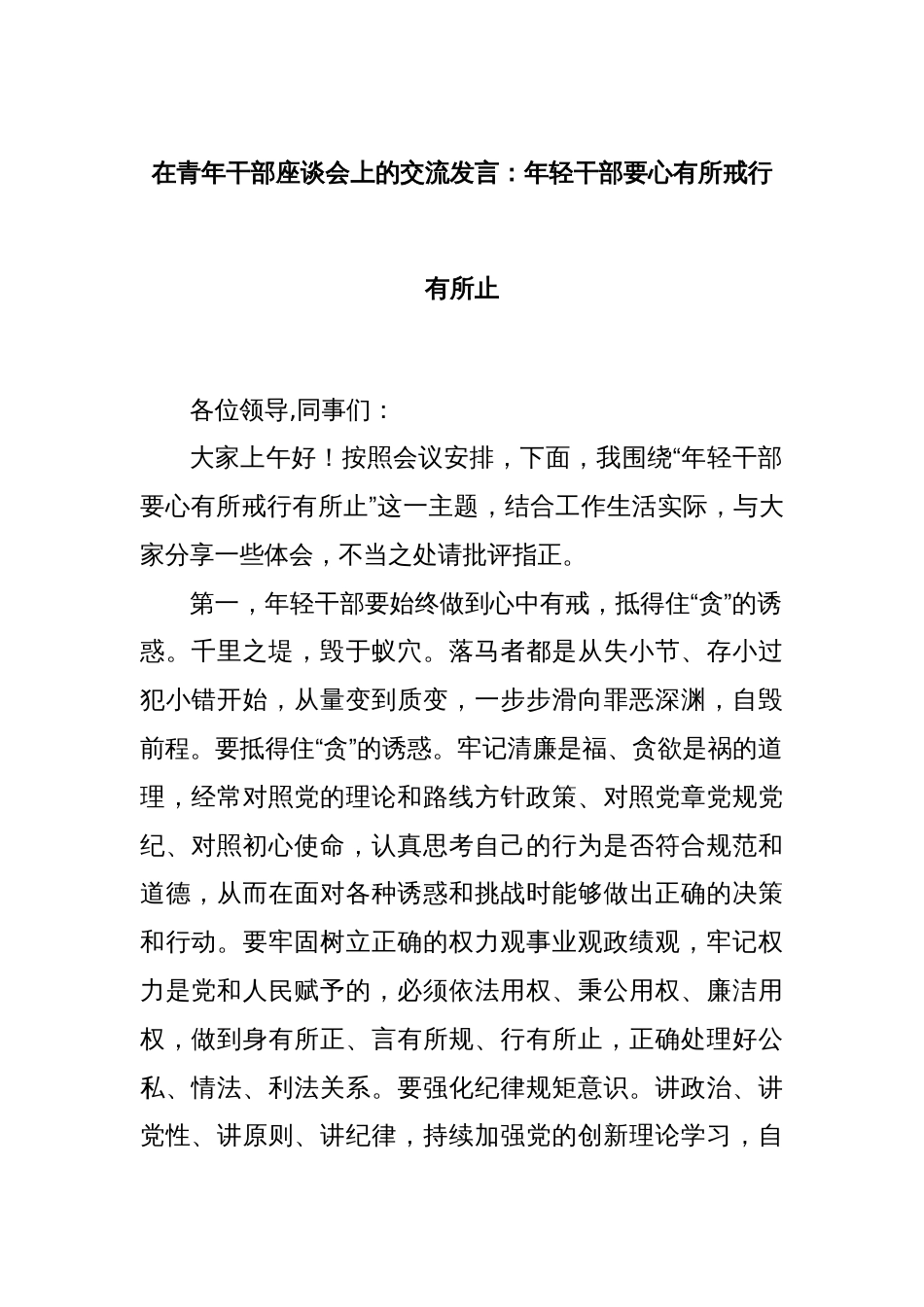 在青年干部座谈会上的交流发言：年轻干部要心有所戒行有所止

各位领导,同事们：

大家上午好！按照会议安排，下面，我围绕“年轻干部要心有所戒行有所止”这一主题，结合工作生活实际，与大家分享一些体会，不当之处请批评指正。

第一，年轻干部要始终做到心中有戒，抵得住“贪”的诱惑。千里之堤，毁于蚁穴。落马者都是从失小节、存小过犯小错开始，从量变到质变，一步步滑向罪恶深渊，自毁前程。要抵得住“贪”的诱惑。牢记清廉是福、贪欲是祸的道理，经常对照党的理论和路线方针政策、对照党章党规党纪、对照初心使命，认真思考自己的行为是否符合规范和道德，从而在面对各种诱惑和挑战时能够做出正确的决策和行动。要牢固树立正确的权力观事业观政绩观，牢记权力是党和人民赋予的，必须依法用权、秉公用权、廉洁用权，做到身有所正、言有所规、行有所止，正确处理好公私、情法、利法关系。要强化纪律规矩意识。讲政治、讲党性、讲原则、讲纪律，持续加强党的创新理论学习，自